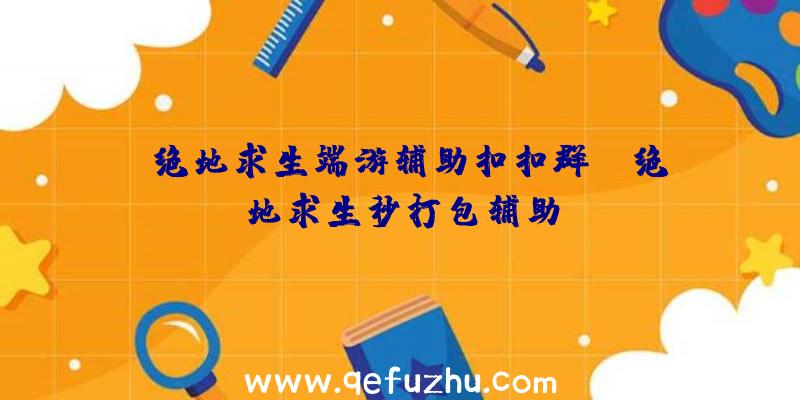 绝地求生端游辅助扣扣群、绝地求生秒打包辅助

www.qefuzhu.com